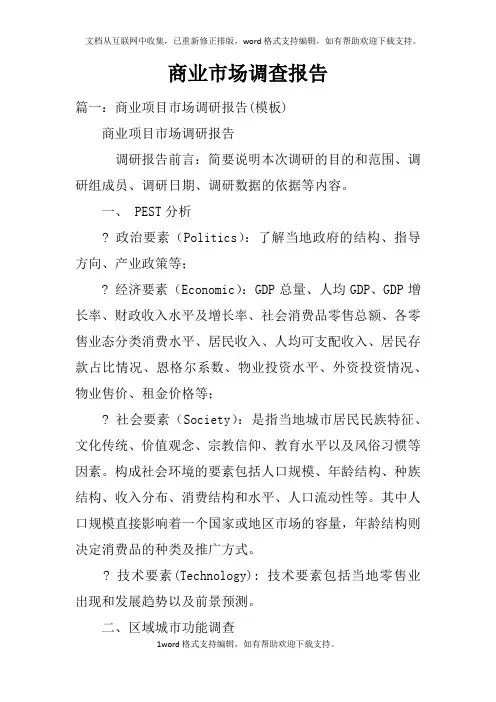 文档从互联网中收集，已重新修正排版，word 格式支持编辑，如有帮助欢迎下载支持。

商业市场调查报告

篇一：商业项目市场调研报告(模板)

商业项目市场调研报告

调研报告前言：简要说明本次调研的目的和范围、调研组成员、调研日期、调研数据的依据等内容。

一、 PEST 分析

? 政治要素（Politics）：了解当地政府的结构、指导方向、产业政策等；

? 经济要素（Economic）：GDP 总量、人均 GDP、GDP 增长率、财政收入水平及增长率、社会消费品零售总额、各零售业态分类消费水平、居民收入、人均可支配收入、居民存款占比情况、恩格尔系数、物业投资水平、外资投资情况、物业售价、租金价格等；

? 社会要素（Society）：是指当地城市居民民族特征、文化传统、价值观念、宗教信仰、教育水平以及风俗习惯等因素。构成社会环境的要素包括人口规模、年龄结构、种族结构、收入分布、消费结构和水平、人口流动性等。其中人口规模直接影响着一个国家或地区市场的容量，年龄结构则决定消费品的种类及推广方式。

? 技术要素(Technology)：技术要素包括当地零售业出现和发展趋势以及前景预测。

二、区域城市功能调查

1word 格式支持编辑，如有帮助欢迎下载支持。